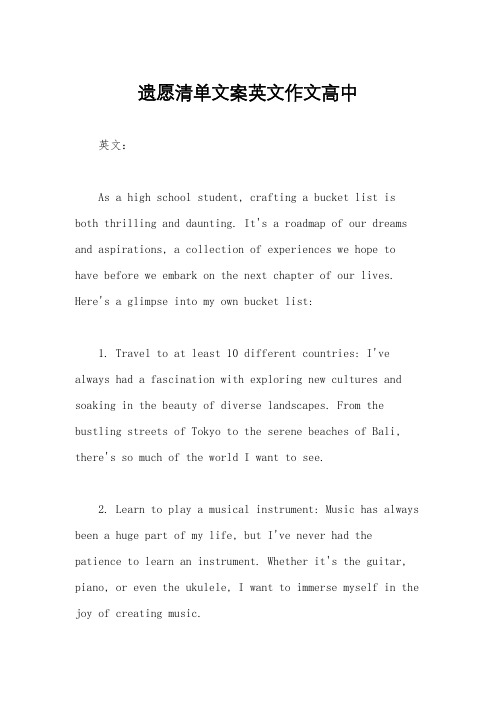 遗愿清单文案英文作文高中

英文：

As a high school student, crafting a bucket list is both thrilling and daunting. It's a roadmap of our dreams and aspirations, a collection of experiences we hope to have before we embark on the next chapter of our lives. Here's a glimpse into my own bucket list:

1. Travel to at least 10 different countries: I've always had a fascination with exploring new cultures and soaking in the beauty of diverse landscapes. From the bustling streets of Tokyo to the serene beaches of Bali, there's so much of the world I want to see.

2. Learn to play a musical instrument: Music has always been a huge part of my life, but I've never had the patience to learn an instrument. Whether it's the guitar, piano, or even the ukulele, I want to immerse myself in the joy of creating music.